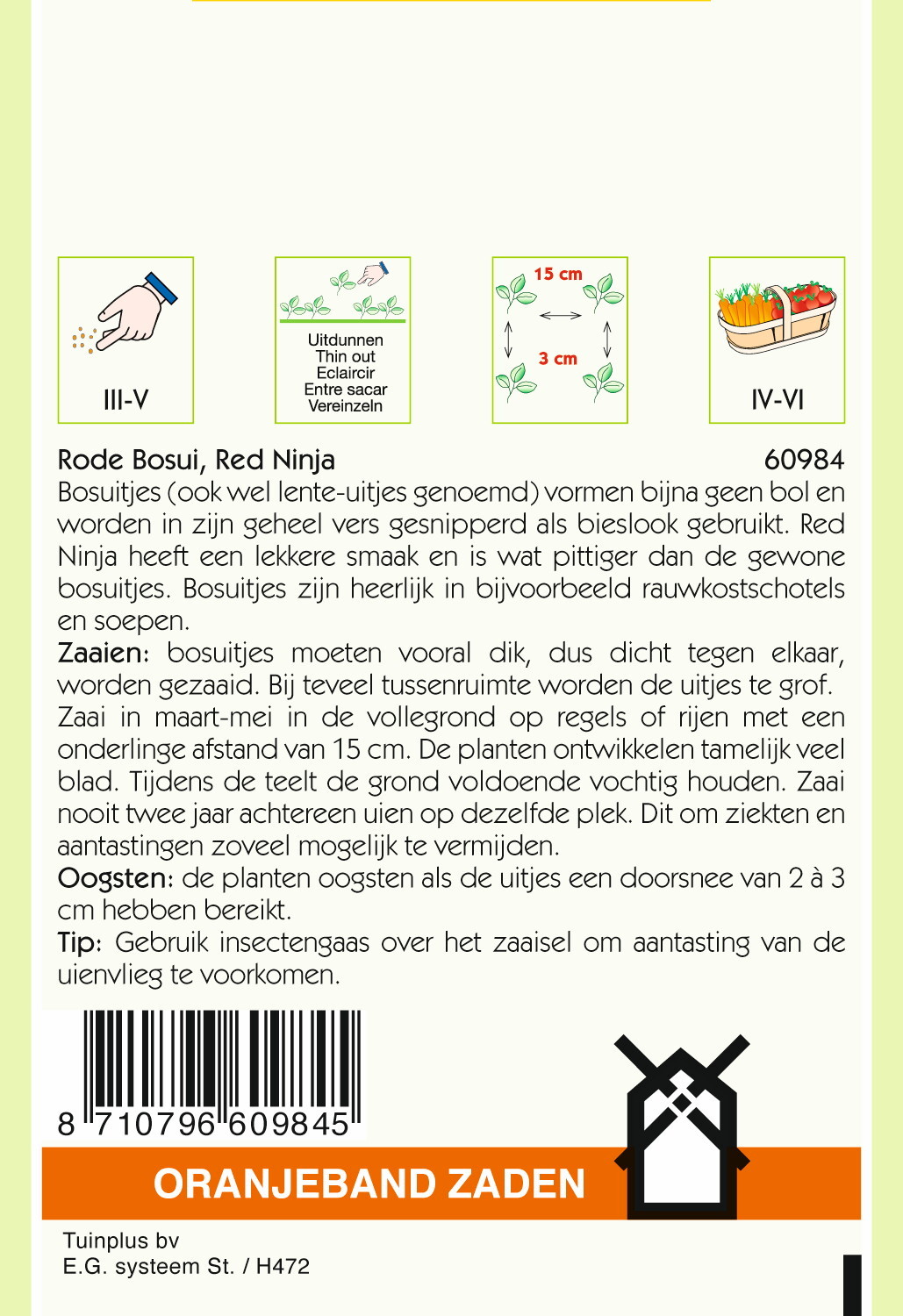 III-V

Uitdunnen
Thin out
Eclaircir
Entre sacar
Vereinzeln

15 cm
3 cm

IV-VI

Rode Bosui, Red Ninja 60984
Bosuitjes (ook wel lente-uitjes genoemd) vormen bijna geen bol en worden in zijn geheel vers gesnipperd als bieslook gebruikt. Red Ninja heeft een lekkere smaak en is wat pittiger dan de gewone bosuitjes. Bosuitjes zijn heerlijk in bijvoorbeeld rauwkostschotels en soepen.
Zaaien: bosuitjes moeten vooral dik, dus dicht tegen elkaar, worden gezaaid. Bij teveel tussenruimte worden de uitjes te grof. Zaai in maart-mei in de vollegrond op regels of rijen met een onderlinge afstand van 15 cm. De planten ontwikkelen tamelijk veel blad. Tijdens de teelt de grond voldoende vochtig houden. Zaai nooit twee jaar achtereen uien op dezelfde plek. Dit om ziekten en aantastingen zoveel mogelijk te vermijden.
Oogsten: de planten oogsten als de uitjes een doorsnee van 2 à 3 cm hebben bereikt.
Tip: Gebruik insectengaas over het zaaisel om aantasting van de uienvlieg te voorkomen.

8 710796 609845

ORANJEBAND ZADEN

Tuinplus bv
E.G. systeem St. / H472